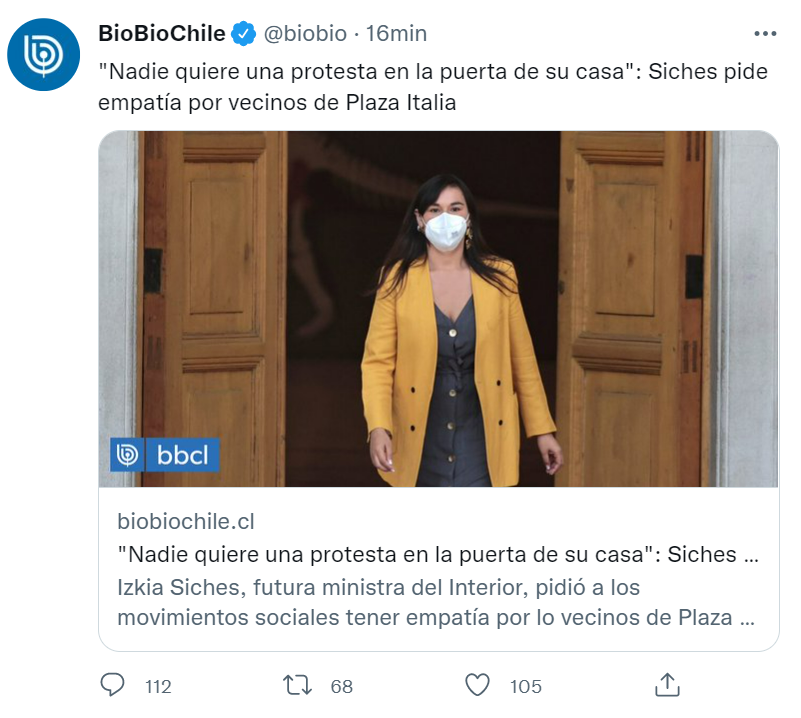 BioBioChile @biobio · 16min

"Nadie quiere una protesta en la puerta de su casa": Siches pide empatía por vecinos de Plaza Italia

bbcl

biobiochile.cl
"Nadie quiere una protesta en la puerta de su casa": Siches ...
Izkia Siches, futura ministra del Interior, pidió a los movimientos sociales tener empatía por lo vecinos de Plaza ...

112 68 105